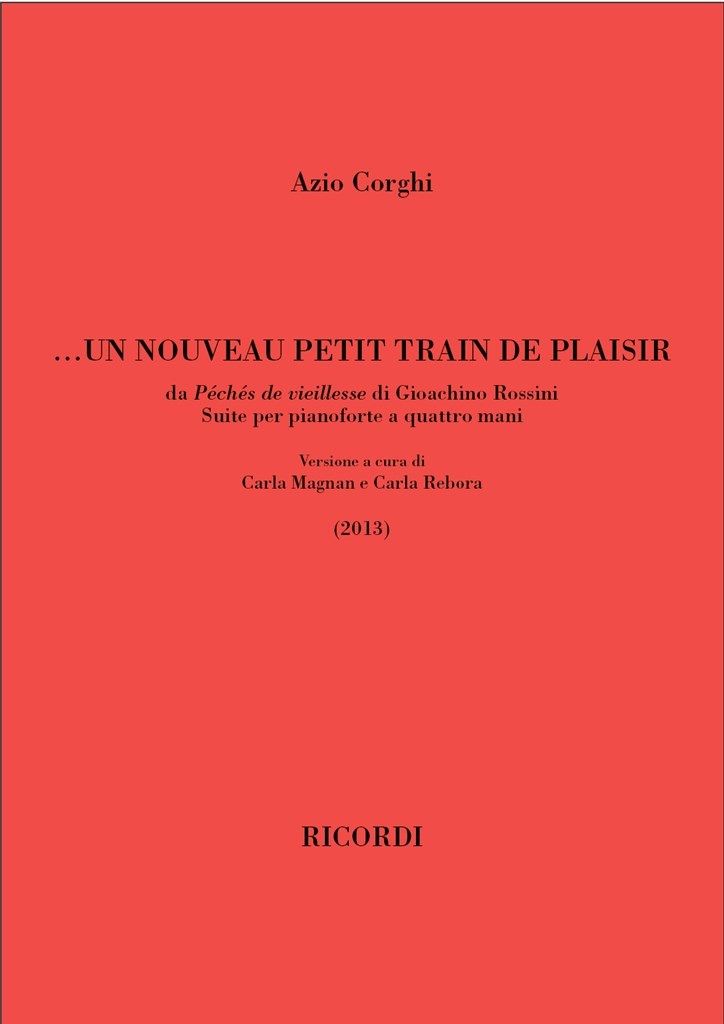 Azio Corghi

…UN NOUVEAU PETIT TRAIN DE PLAISIR

da Péchés de vieillesse di Gioachino Rossini
Suite per pianoforte a quattro mani

Versione a cura di
Carla Magnan e Carla Rebora

(2013)

RICORDI